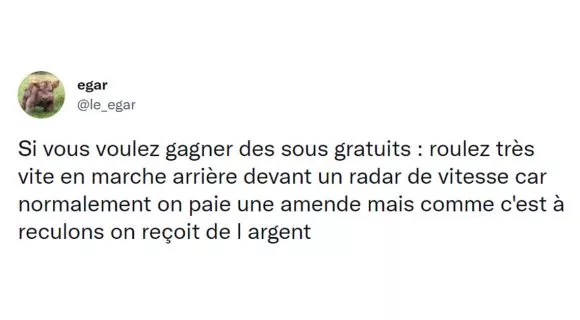 egar
@le_egar

Si vous voulez gagner des sous gratuits : roulez très vite en marche arrière devant un radar de vitesse car normalement on paie une amende mais comme c'est à reculons on reçoit de l argent